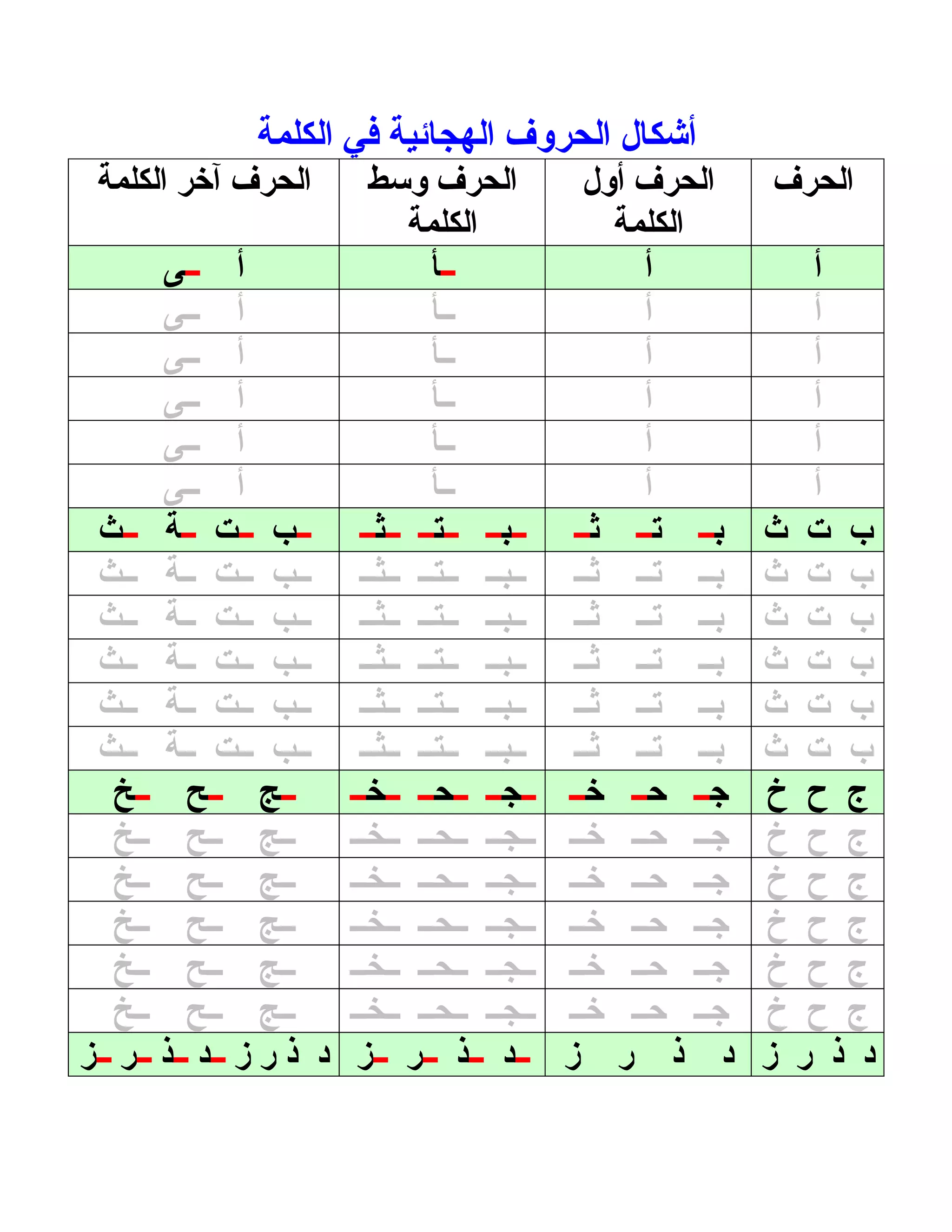 أشكال الحروف الهجائية في الكلمة

| الحرف | الحرف أول الكلمة | الحرف وسط الكلمة | الحرف آخر الكلمة |
|---|---|---|---|
| أ | أ | ـأ | أ ـى |
| أ | أ | ـأ | أ ـى |
| أ | أ | ـأ | أ ـى |
| أ | أ | ـأ | أ ـى |
| أ | أ | ـأ | أ ـى |
| أ | أ | ـأ | أ ـى |
| ب ت ث | بـ تـ ثـ | ـبـ ـتـ ـثـ | ـب ـت ـة ـث |
| ب ت ث | بـ تـ ثـ | ـبـ ـتـ ـثـ | ـب ـت ـة ـث |
| ب ت ث | بـ تـ ثـ | ـبـ ـتـ ـثـ | ـب ـت ـة ـث |
| ب ت ث | بـ تـ ثـ | ـبـ ـتـ ـثـ | ـب ـت ـة ـث |
| ب ت ث | بـ تـ ثـ | ـبـ ـتـ ـثـ | ـب ـت ـة ـث |
| ب ت ث | بـ تـ ثـ | ـبـ ـتـ ـثـ | ـب ـت ـة ـث |
| ج ح خ | جـ حـ خـ | ـجـ ـحـ ـخـ | ـج ـح ـخ |
| ج ح خ | جـ حـ خـ | ـجـ ـحـ ـخـ | ـج ـح ـخ |
| ج ح خ | جـ حـ خـ | ـجـ ـحـ ـخـ | ـج ـح ـخ |
| ج ح خ | جـ حـ خـ | ـجـ ـحـ ـخـ | ـج ـح ـخ |
| ج ح خ | جـ حـ خـ | ـجـ ـحـ ـخـ | ـج ـح ـخ |
| ج ح خ | جـ حـ خـ | ـجـ ـحـ ـخـ | ـج ـح ـخ |
| د ذ ر ز | د ذ ر ز | ـد ـذ ـر ـز | د ذ ر ز ـد ـذ ـر ـز |